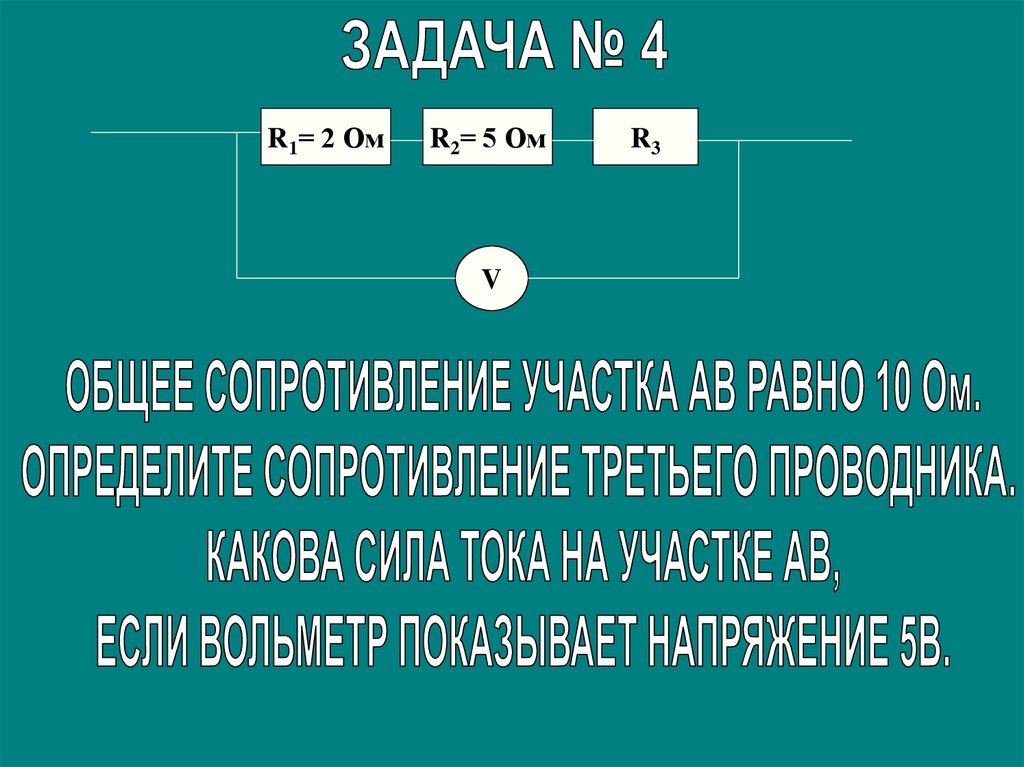 ЗАДАЧА № 4

$R_1$= 2 Ом

$R_2$= 5 Ом

$R_3$

V

ОБЩЕЕ СОПРОТИВЛЕНИЕ УЧАСТКА АВ РАВНО 10 Ом.
ОПРЕДЕЛИТЕ СОПРОТИВЛЕНИЕ ТРЕТЬЕГО ПРОВОДНИКА.
КАКОВА СИЛА ТОКА НА УЧАСТКЕ АВ,
ЕСЛИ ВОЛЬМЕТР ПОКАЗЫВАЕТ НАПРЯЖЕНИЕ 5В.